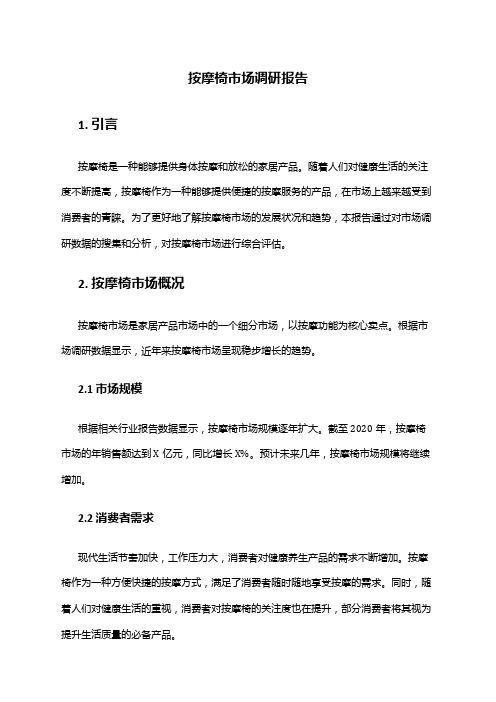 按摩椅市场调研报告

1. 引言

按摩椅是一种能够提供身体按摩和放松的家居产品。随着人们对健康生活的关注度不断提高，按摩椅作为一种能够提供便捷的按摩服务的产品，在市场上越来越受到消费者的青睐。为了更好地了解按摩椅市场的发展状况和趋势，本报告通过对市场调研数据的搜集和分析，对按摩椅市场进行综合评估。

2. 按摩椅市场概况

按摩椅市场是家居产品市场中的一个细分市场，以按摩功能为核心卖点。根据市场调研数据显示，近年来按摩椅市场呈现稳步增长的趋势。

2.1 市场规模

根据相关行业报告数据显示，按摩椅市场规模逐年扩大。截至 2020 年，按摩椅市场的年销售额达到 X 亿元，同比增长 X%。预计未来几年，按摩椅市场规模将继续增加。

2.2 消费者需求

现代生活节奏加快，工作压力大，消费者对健康养生产品的需求不断增加。按摩椅作为一种方便快捷的按摩方式，满足了消费者随时随地享受按摩的需求。同时，随着人们对健康生活的重视，消费者对按摩椅的关注度也在提升，部分消费者将其视为提升生活质量的必备产品。